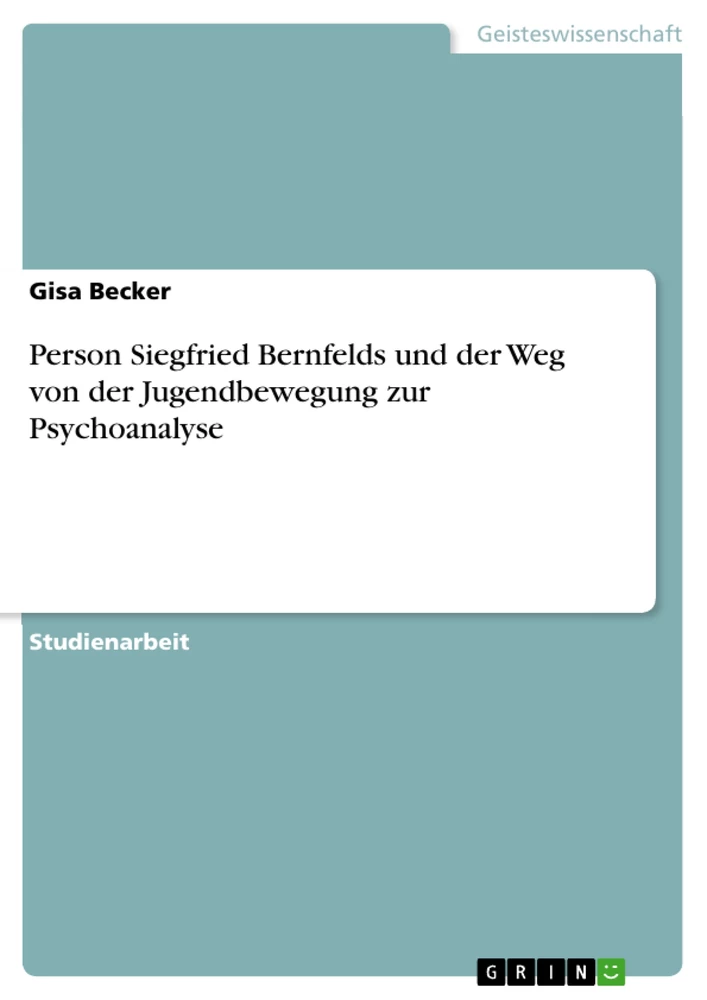 Geisteswissenschaft

Gisa Becker

Person Siegfried Bernfelds und der Weg von der Jugendbewegung zur Psychoanalyse

Studienarbeit

GRIN